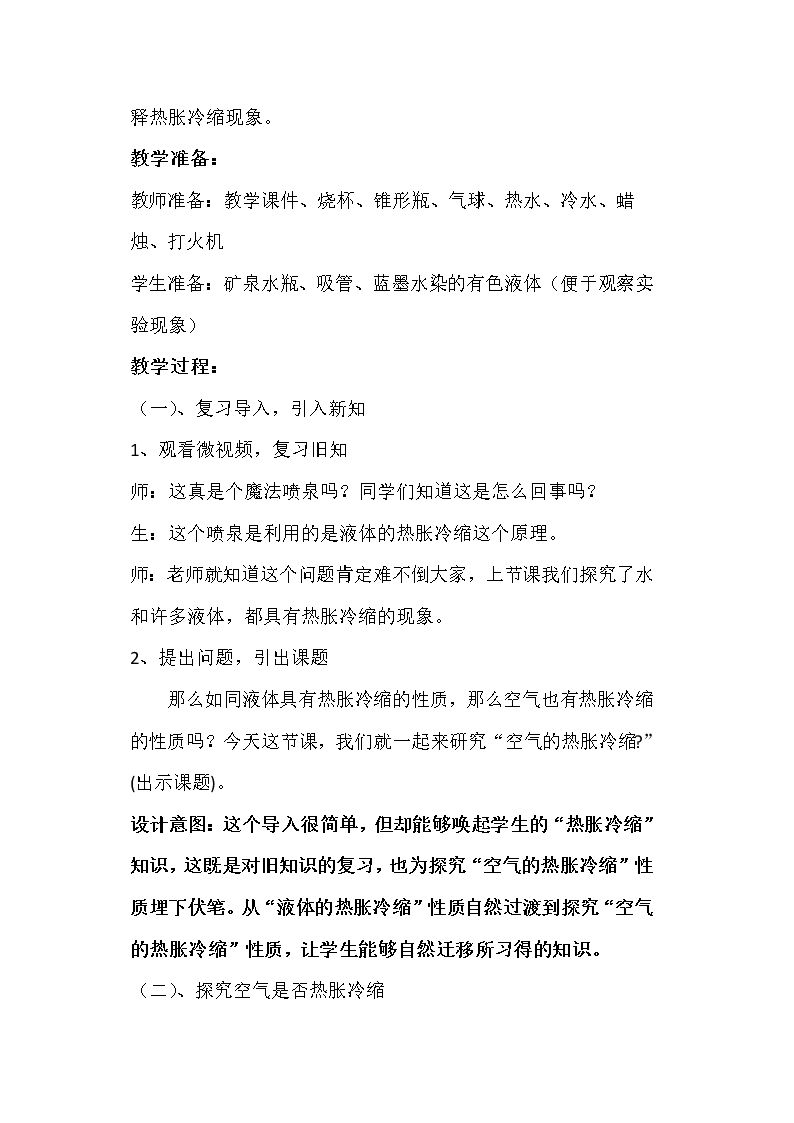 释热胀冷缩现象。

教学准备：

教师准备：教学课件、烧杯、锥形瓶、气球、热水、冷水、蜡烛、打火机

学生准备：矿泉水瓶、吸管、蓝墨水染的有色液体（便于观察实验现象）

教学过程：

（一）、复习导入，引入新知

1、观看微视频，复习旧知

师：这真是个魔法喷泉吗？同学们知道这是怎么回事吗？

生：这个喷泉是利用的是液体的热胀冷缩这个原理。

师：老师就知道这个问题肯定难不倒大家，上节课我们探究了水和许多液体，都具有热胀冷缩的现象。

2、提出问题，引出课题

那么如同液体具有热胀冷缩的性质，那么空气也有热胀冷缩的性质吗？今天这节课，我们就一起来研究“空气的热胀冷缩?”(出示课题)。

设计意图：这个导入很简单，但却能够唤起学生的“热胀冷缩”知识，这既是对旧知识的复习，也为探究“空气的热胀冷缩”性质埋下伏笔。从“液体的热胀冷缩”性质自然过渡到探究“空气的热胀冷缩”性质，让学生能够自然迁移所习得的知识。

（二）、探究空气是否热胀冷缩